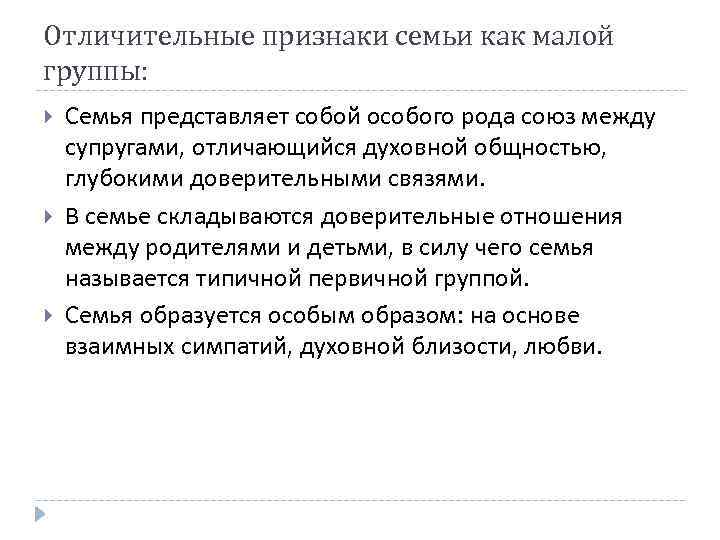 Отличительные признаки семьи как малой группы:

Семья представляет собой особого рода союз между супругами, отличающийся духовной общностью, глубокими доверительными связями.

В семье складываются доверительные отношения между родителями и детьми, в силу чего семья называется типичной первичной группой.

Семья образуется особым образом: на основе взаимных симпатий, духовной близости, любви.